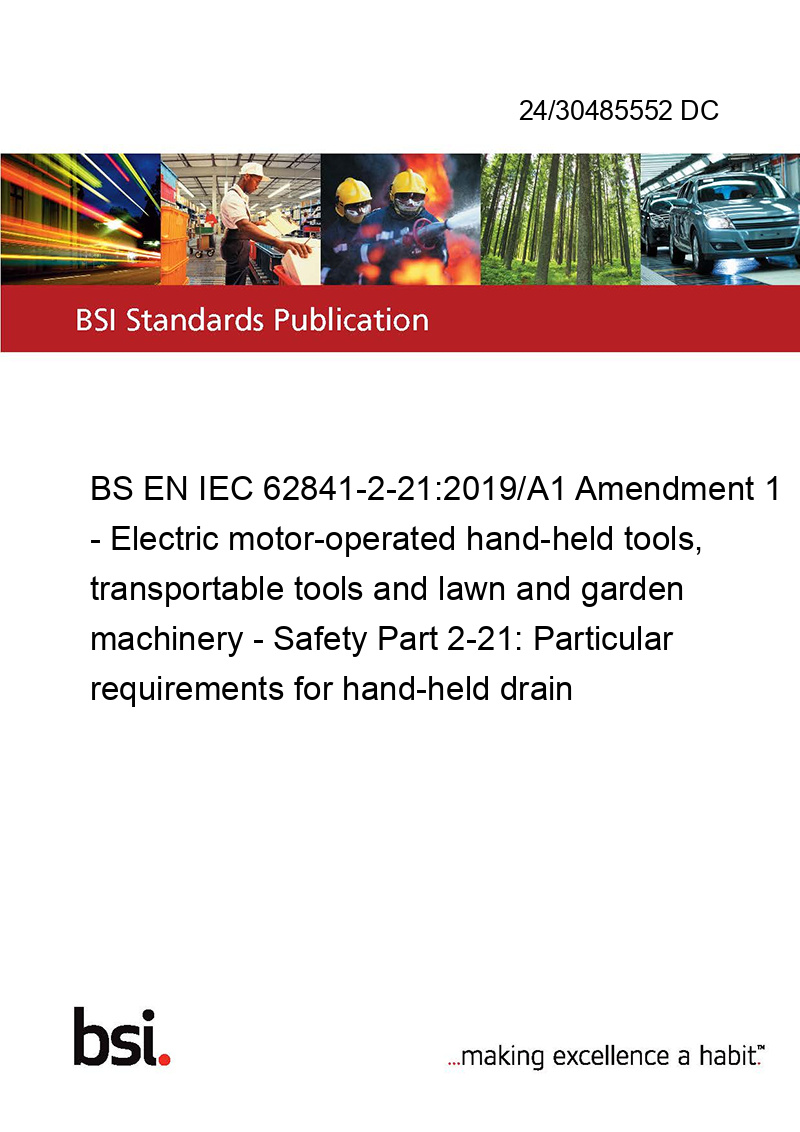 24/30485552 DC

BSI Standards Publication

BS EN IEC 62841-2-21:2019/A1 Amendment 1 - Electric motor-operated hand-held tools, transportable tools and lawn and garden machinery - Safety Part 2-21: Particular requirements for hand-held drain

bsi.

...making excellence a habit.™